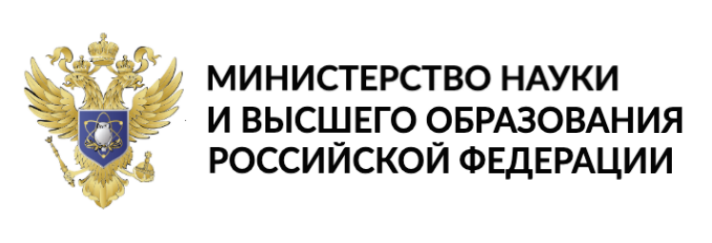 МИНИСТЕРСТВО НАУКИ
И ВЫСШЕГО ОБРАЗОВАНИЯ
РОССИЙСКОЙ ФЕДЕРАЦИИ